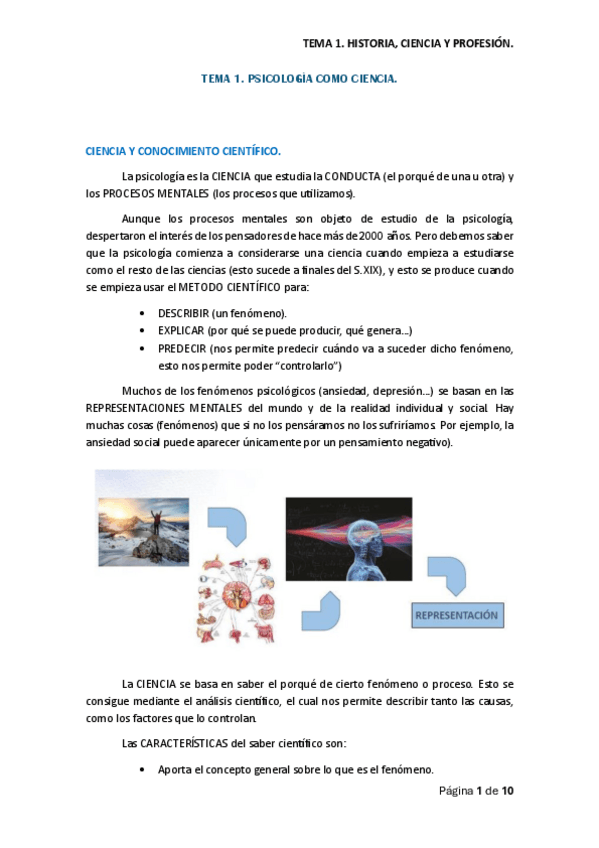 TEMA 1. HISTORIA, CIENCIA Y PROFESIÓN.

TEMA 1. PSICOLOGÍA COMO CIENCIA.

CIENCIA Y CONOCIMIENTO CIENTÍFICO.

La psicología es la CIENCIA que estudia la CONDUCTA (el porqué de una u otra) y los PROCESOS MENTALES (los procesos que utilizamos).

Aunque los procesos mentales son objeto de estudio de la psicología, despertaron el interés de los pensadores de hace más de 2000 años. Pero debemos saber que la psicología comienza a considerarse una ciencia cuando empieza a estudiarse como el resto de las ciencias (esto sucede a finales del S.XIX), y esto se produce cuando se empieza usar el METODO CIENTÍFICO para:

• DESCRIBIR (un fenómeno).
• EXPLICAR (por qué se puede producir, qué genera...)
• PREDECIR (nos permite predecir cuándo va a suceder dicho fenómeno, esto nos permite poder "controlarlo")

Muchos de los fenómenos psicológicos (ansiedad, depresión...) se basan en las REPRESENTACIONES MENTALES del mundo y de la realidad individual y social. Hay muchas cosas (fenómenos) que si no los pensáramos no los sufriríamos. Por ejemplo, la ansiedad social puede aparecer únicamente por un pensamiento negativo).

REPRESENTACIÓN

La CIENCIA se basa en saber el porqué de cierto fenómeno o proceso. Esto se consigue mediante el análisis científico, el cual nos permite describir tanto las causas, como los factores que lo controlan.

Las CARACTERÍSTICAS del saber científico son:

• Aporta el concepto general sobre lo que es el fenómeno.

Página 1 de 10